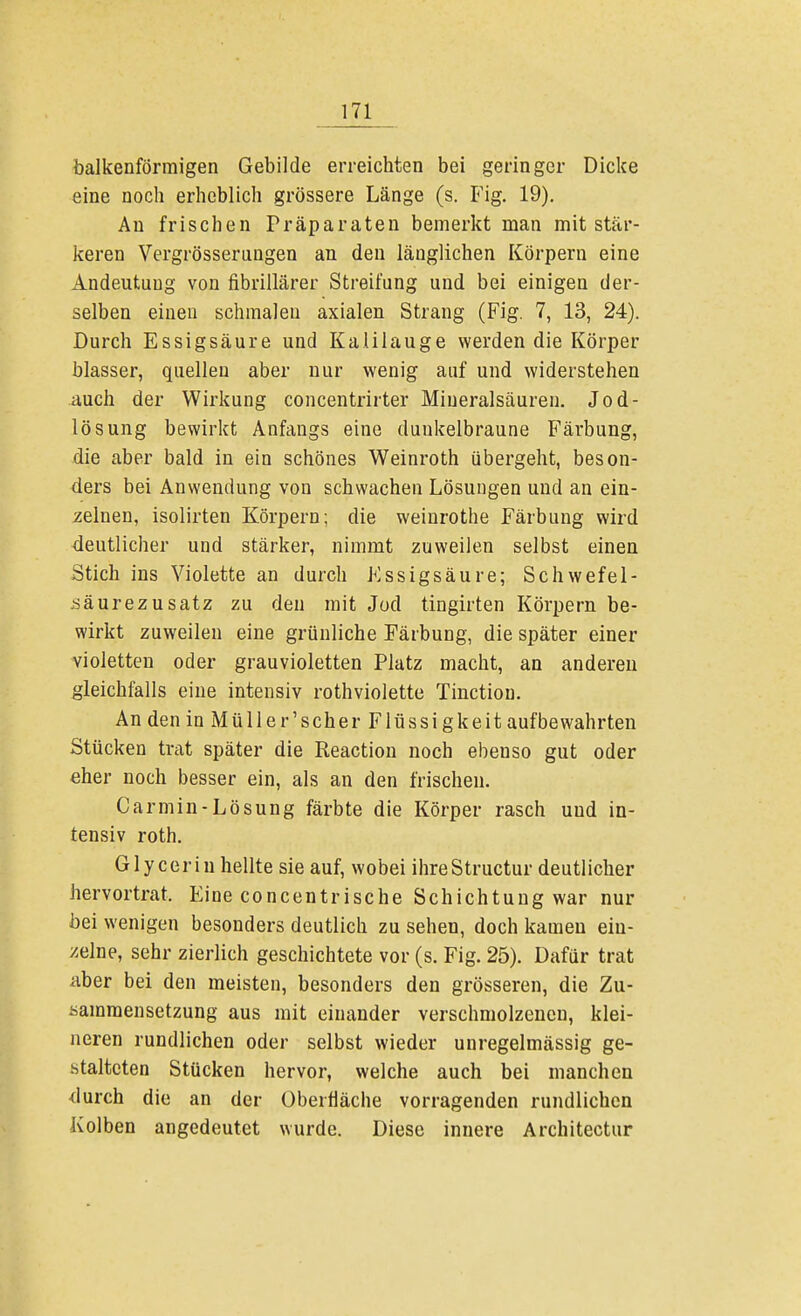 171

balkenförmigen Gebilde erreichten bei geringer Dicke eine noch erheblich grössere Länge (s. Fig. 19).

An frischen Präparaten bemerkt man mit stärkeren Vergrösserungen an den länglichen Körpern eine Andeutung von fibrillärer Streifung und bei einigen derselben einen schmalen axialen Strang (Fig. 7, 13, 24). Durch Essigsäure und Kalilauge werden die Körper blasser, quellen aber nur wenig auf und widerstehen auch der Wirkung concentrirter Mineralsäuren. Jodlösung bewirkt Anfangs eine dunkelbraune Färbung, die aber bald in ein schönes Weinroth übergeht, besonders bei Anwendung von schwachen Lösungen und an einzelnen, isolirten Körpern; die weinrothe Färbung wird deutlicher und stärker, nimmt zuweilen selbst einen Stich ins Violette an durch Essigsäure; Schwefelsäurezusatz zu den mit Jod tingirten Körpern bewirkt zuweilen eine grünliche Färbung, die später einer violetten oder grauvioletten Platz macht, an anderen gleichfalls eine intensiv rothviolette Tinction.

An den in Müller'scher Flüssigkeit aufbewahrten Stücken trat später die Reaction noch ebenso gut oder eher noch besser ein, als an den frischen.

Carmin-Lösung färbte die Körper rasch und intensiv roth.

Glycerin hellte sie auf, wobei ihre Structur deutlicher hervortrat. Eine concentrische Schichtung war nur bei wenigen besonders deutlich zu sehen, doch kamen einzelne, sehr zierlich geschichtete vor (s. Fig. 25). Dafür trat aber bei den meisten, besonders den grösseren, die Zusammensetzung aus mit einander verschmolzenen, kleineren rundlichen oder selbst wieder unregelmässig gestalteten Stücken hervor, welche auch bei manchen durch die an der Oberfläche vorragenden rundlichen Kolben angedeutet wurde. Diese innere Architectur